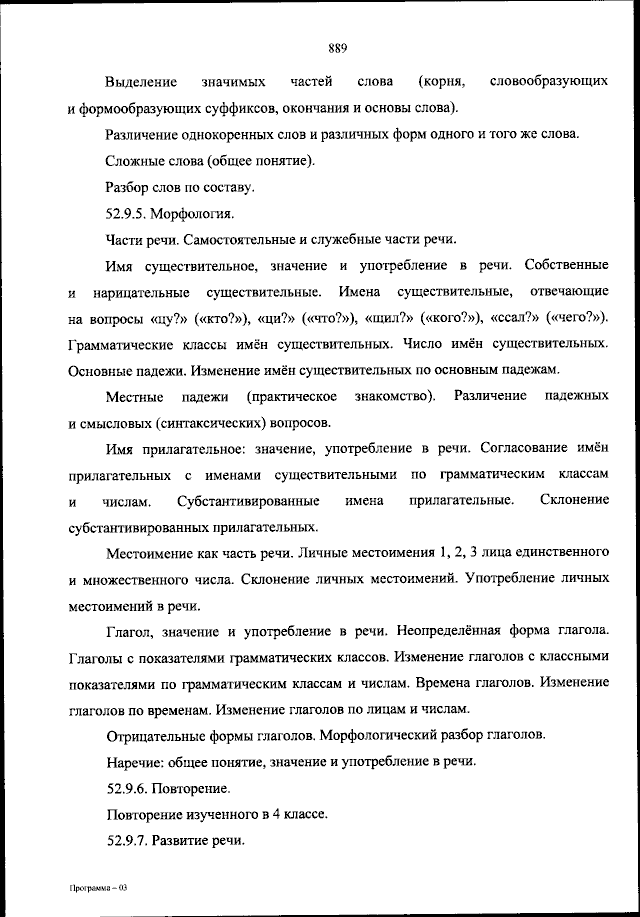 889

Выделение значимых частей слова (корня, словообразующих и формообразующих суффиксов, окончания и основы слова).

Различение однокоренных слов и различных форм одного и того же слова.

Сложные слова (общее понятие).

Разбор слов по составу.

52.9.5. Морфология.

Части речи. Самостоятельные и служебные части речи.

Имя существительное, значение и употребление в речи. Собственные и нарицательные существительные. Имена существительные, отвечающие на вопросы «цу?» («кто?»), «ци?» («что?»), «щил?» («кого?»), «ссал?» («чего?»). Грамматические классы имён существительных. Число имён существительных. Основные падежи. Изменение имён существительных по основным падежам.

Местные падежи (практическое знакомство). Различение падежных и смысловых (синтаксических) вопросов.

Имя прилагательное: значение, употребление в речи. Согласование имён прилагательных с именами существительными по грамматическим классам и числам. Субстантивированные имена прилагательные. Склонение субстантивированных прилагательных.

Местоимение как часть речи. Личные местоимения 1, 2, 3 лица единственного и множественного числа. Склонение личных местоимений. Употребление личных местоимений в речи.

Глагол, значение и употребление в речи. Неопределённая форма глагола. Глаголы с показателями грамматических классов. Изменение глаголов с классными показателями по грамматическим классам и числам. Времена глаголов. Изменение глаголов по временам. Изменение глаголов по лицам и числам.

Отрицательные формы глаголов. Морфологический разбор глаголов.

Наречие: общее понятие, значение и употребление в речи.

52.9.6. Повторение.

Повторение изученного в 4 классе.

52.9.7. Развитие речи.

Программа – 03